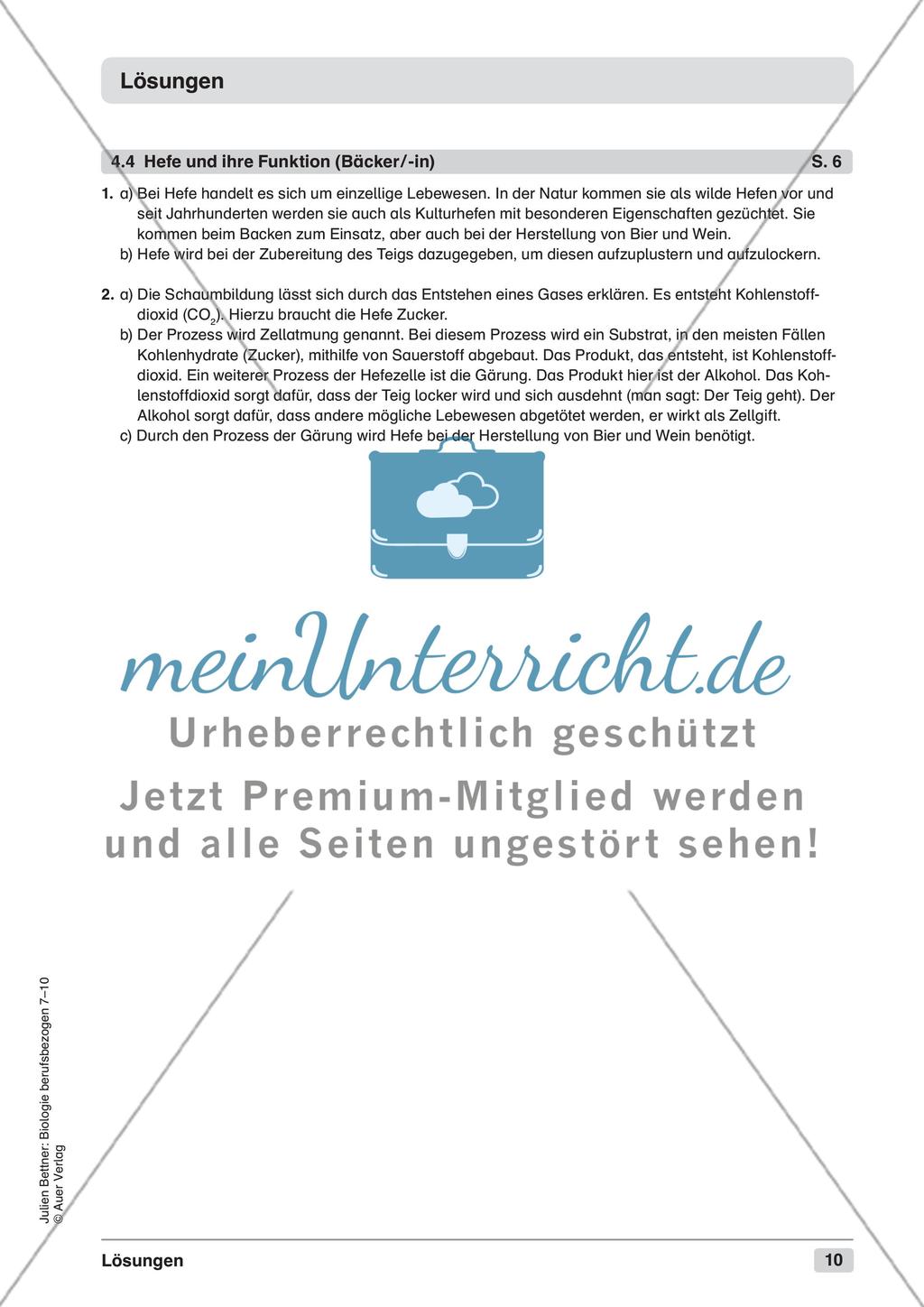 Lösungen

4.4 Hefe und ihre Funktion (Bäcker/-in) S. 6

1. a) Bei Hefe handelt es sich um einzellige Lebewesen. In der Natur kommen sie als wilde Hefen vor und seit Jahrhunderten werden sie auch als Kulturhefen mit besonderen Eigenschaften gezüchtet. Sie kommen beim Backen zum Einsatz, aber auch bei der Herstellung von Bier und Wein.
b) Hefe wird bei der Zubereitung des Teigs dazugegeben, um diesen aufzuplustern und aufzulockern.

2. a) Die Schaumbildung lässt sich durch das Entstehen eines Gases erklären. Es entsteht Kohlenstoffdioxid ($CO_2$). Hierzu braucht die Hefe Zucker.
b) Der Prozess wird Zellatmung genannt. Bei diesem Prozess wird ein Substrat, in den meisten Fällen Kohlenhydrate (Zucker), mithilfe von Sauerstoff abgebaut. Das Produkt, das entsteht, ist Kohlenstoffdioxid. Ein weiterer Prozess der Hefezelle ist die Gärung. Das Produkt hier ist der Alkohol. Das Kohlenstoffdioxid sorgt dafür, dass der Teig locker wird und sich ausdehnt (man sagt: Der Teig geht). Der Alkohol sorgt dafür, dass andere mögliche Lebewesen abgetötet werden, er wirkt als Zellgift.
c) Durch den Prozess der Gärung wird Hefe bei der Herstellung von Bier und Wein benötigt.

meinUnterricht.de
Urheberrechtlich geschützt
Jetzt Premium-Mitglied werden und alle Seiten ungestört sehen!

Julien Bettner: Biologie berufsbezogen 7–10
© Auer Verlag

Lösungen 10